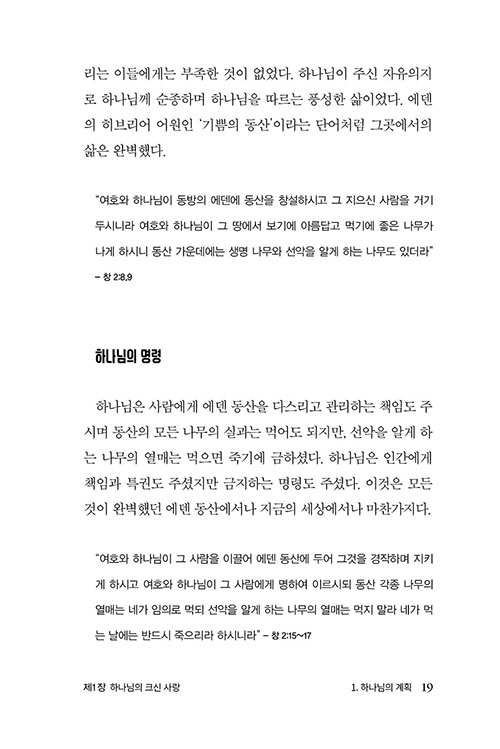 리는 이들에게는 부족한 것이 없었다. 하나님이 주신 자유의지로 하나님께 순종하며 하나님을 따르는 풍성한 삶이었다. 에덴의 히브리어 어원인 '기쁨의 동산'이라는 단어처럼 그곳에서의 삶은 완벽했다.

"여호와 하나님이 동방의 에덴에 동산을 창설하시고 그 지으신 사람을 거기 두시니라 여호와 하나님이 그 땅에서 보기에 아름답고 먹기에 좋은 나무가 나게 하시니 동산 가운데에는 생명 나무와 선악을 알게 하는 나무도 있더라"
– 창 2:8,9

하나님의 명령

하나님은 사람에게 에덴 동산을 다스리고 관리하는 책임도 주시며 동산의 모든 나무의 실과는 먹어도 되지만, 선악을 알게 하는 나무의 열매는 먹으면 죽기에 금하셨다. 하나님은 인간에게 책임과 특권도 주셨지만 금지하는 명령도 주셨다. 이것은 모든 것이 완벽했던 에덴 동산에서나 지금의 세상에서나 마찬가지다.

"여호와 하나님이 그 사람을 이끌어 에덴 동산에 두어 그것을 경작하며 지키게 하시고 여호와 하나님이 그 사람에게 명하여 이르시되 동산 각종 나무의 열매는 네가 임의로 먹되 선악을 알게 하는 나무의 열매는 먹지 말라 네가 먹는 날에는 반드시 죽으리라 하시니라" – 창 2:15~17

제1장 하나님의 크신 사랑 1. 하나님의 계획 19